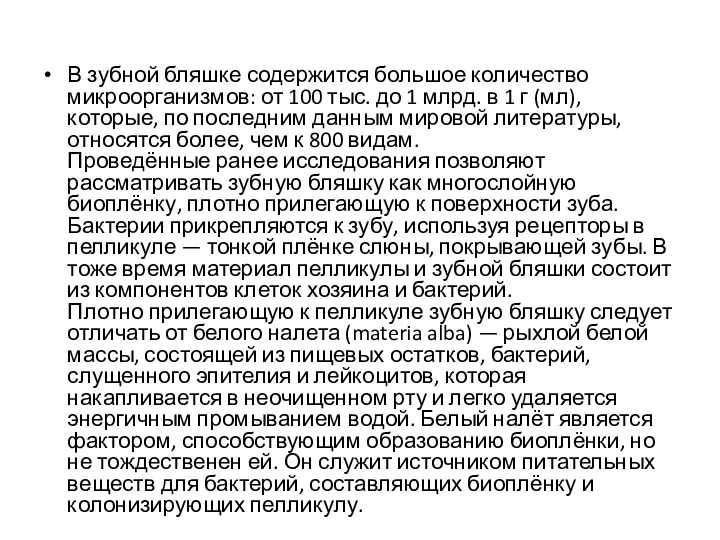 • В зубной бляшке содержится большое количество микроорганизмов: от 100 тыс. до 1 млрд. в 1 г (мл), которые, по последним данным мировой литературы, относятся более, чем к 800 видам.
Проведённые ранее исследования позволяют рассматривать зубную бляшку как многослойную биоплёнку, плотно прилегающую к поверхности зуба. Бактерии прикрепляются к зубу, используя рецепторы в пелликуле — тонкой плёнке слюны, покрывающей зубы. В тоже время материал пелликулы и зубной бляшки состоит из компонентов клеток хозяина и бактерий.
Плотно прилегающую к пелликуле зубную бляшку следует отличать от белого налета (materia alba) — рыхлой белой массы, состоящей из пищевых остатков, бактерий, слущенного эпителия и лейкоцитов, которая накапливается в неочищенном рту и легко удаляется энергичным промыванием водой. Белый налёт является фактором, способствующим образованию биоплёнки, но не тождественен ей. Он служит источником питательных веществ для бактерий, составляющих биоплёнку и колонизирующих пелликулу.